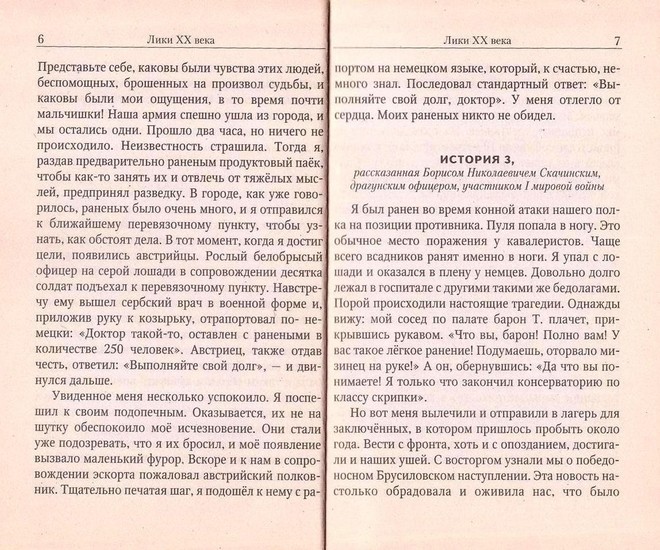 6 Лики XX века

Представьте себе, каковы были чувства этих людей, беспомощных, брошенных на произвол судьбы, и каковы были мои ощущения, в то время почти мальчишки! Наша армия спешно ушла из города, и мы остались одни. Прошло два часа, но ничего не происходило. Неизвестность страшила. Тогда я, раздав предварительно раненым продуктовый паёк, чтобы как-то занять их и отвлечь от тяжёлых мыслей, предпринял разведку. В городе, как уже говорилось, раненых было очень много, и я отправился к ближайшему перевязочному пункту, чтобы узнать, как обстоят дела. В тот момент, когда я достиг цели, появились австрийцы. Рослый белобрысый офицер на серой лошади в сопровождении десятка солдат подъехал к перевязочному пункту. Навстречу ему вышел сербский врач в военной форме и, приложив руку к козырьку, отрапортовал по-немецки: «Доктор такой-то, оставлен с ранеными в количестве 250 человек». Австриец, также отдав честь, ответил: «Выполняйте свой долг», — и двинулся дальше.

Увиденное меня несколько успокоило. Я поспешил к своим подопечным. Оказывается, их не на шутку обеспокоило моё исчезновение. Они стали уже подозревать, что я их бросил, и моё появление вызвало маленький фурор. Вскоре и к нам в сопровождении эскорта пожаловал австрийский полковник. Тщательно печатая шаг, я подошёл к нему с ра-

Лики XX века 7

портом на немецком языке, который, к счастью, немного знал. Последовал стандартный ответ: «Выполняйте свой долг, доктор». У меня отлегло от сердца. Моих раненых никто не обидел.

ИСТОРИЯ 3,
рассказанная Борисом Николаевичем Скачинским, драгунским офицером, участником I мировой войны

Я был ранен во время конной атаки нашего полка на позиции противника. Пуля попала в ногу. Это обычное место поражения у кавалеристов. Чаще всего всадников ранят именно в ноги. Я упал с лошади и оказался в плену у немцев. Довольно долго лежал в госпитале с другими такими же бедолагами. Порой происходили настоящие трагедии. Однажды вижу: мой сосед по палате барон Т. плачет, прикрывшись рукавом. «Что вы, барон! Полно вам! У вас такое лёгкое ранение! Подумаешь, оторвало мизинец на руке!» А он, обернувшись: «Да что вы понимаете! Я только что закончил консерваторию по классу скрипки».

Но вот меня вылечили и отправили в лагерь для заключённых, в котором пришлось пробыть около года. Вести с фронта, хоть и с опозданием, достигали и наших ушей. С восторгом узнали мы о победоносном Брусиловском наступлении. Эта новость настолько обрадовала и оживила нас, что было